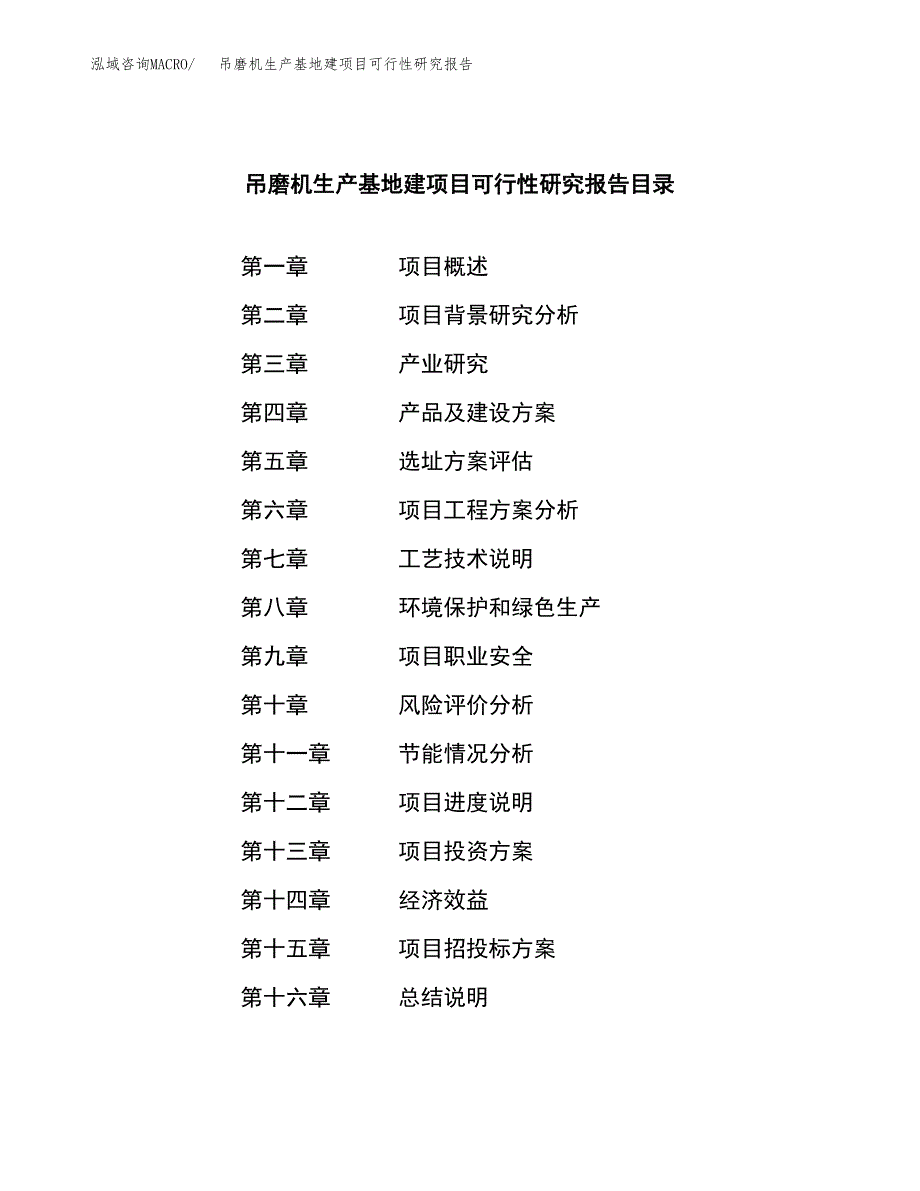 泓域咨询MACRO/　吊磨机生产基地建项目可行性研究报告

吊磨机生产基地建项目可行性研究报告目录

第一章　项目概述
第二章　项目背景研究分析
第三章　产业研究
第四章　产品及建设方案
第五章　选址方案评估
第六章　项目工程方案分析
第七章　工艺技术说明
第八章　环境保护和绿色生产
第九章　项目职业安全
第十章　风险评价分析
第十一章　节能情况分析
第十二章　项目进度说明
第十三章　项目投资方案
第十四章　经济效益
第十五章　项目招投标方案
第十六章　总结说明